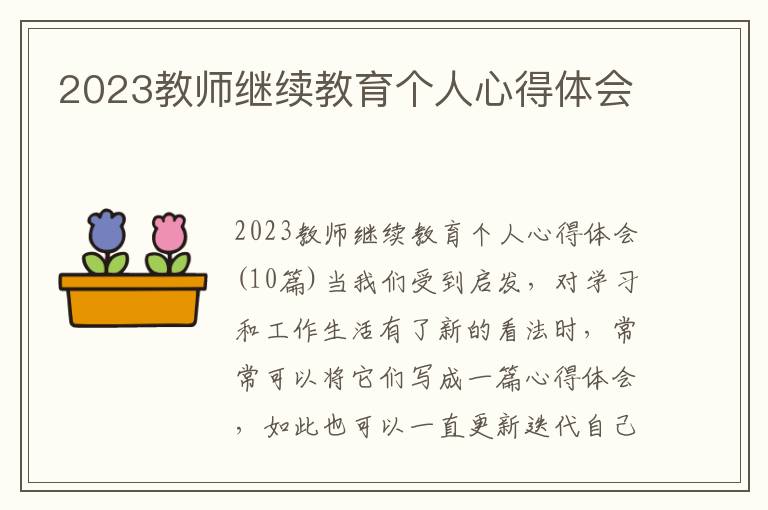 2023教师继续教育个人心得体会

2023教师继续教育个人心得体会(10篇)当我们受到启发，对学习和工作生活有了新的看法时，常常可以将它们写成一篇心得体会，如此也可以一直更新迭代自己